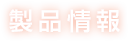 製品情報